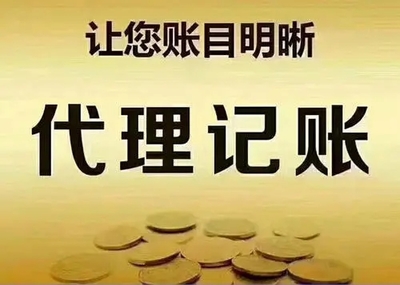 让您账目明晰

代理记账